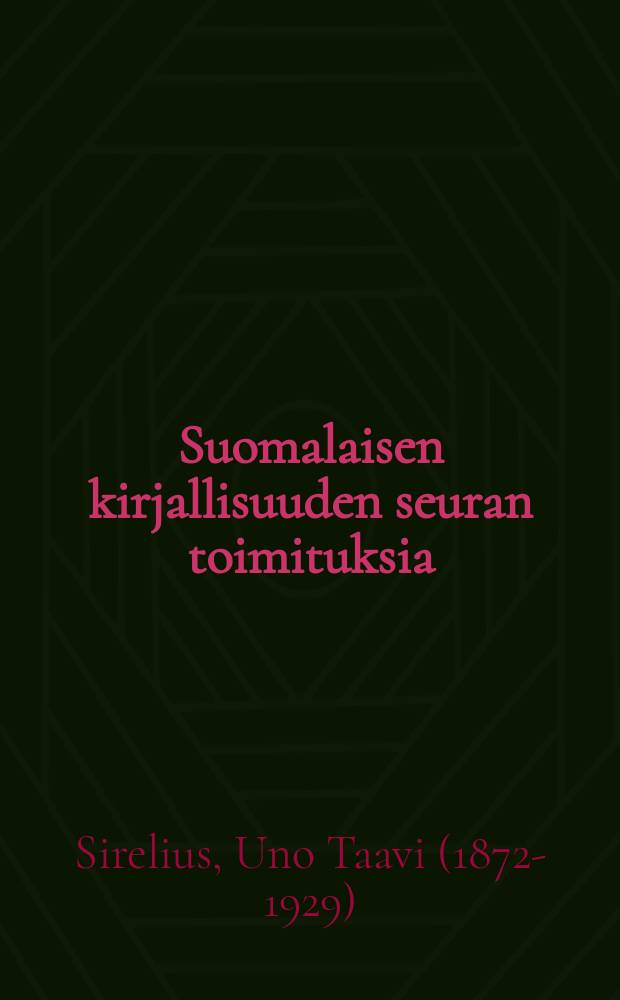 Suomalaisen kirjallisuuden seuran toimituksia

Sirelius, Uno Taavi (1872-1929)